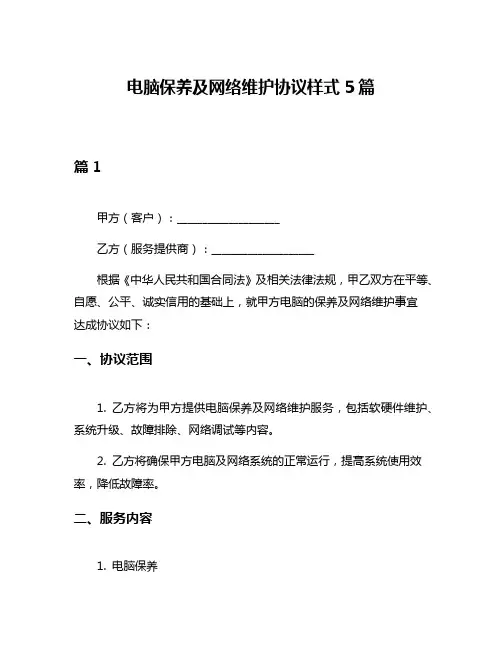 电脑保养及网络维护协议样式 5 篇

篇 1

甲方（客户）：__________________

乙方（服务提供商）：__________________

根据《中华人民共和国合同法》及相关法律法规，甲乙双方在平等、自愿、公平、诚实信用的基础上，就甲方电脑的保养及网络维护事宜达成协议如下：

一、协议范围

1. 乙方将为甲方提供电脑保养及网络维护服务，包括软硬件维护、系统升级、故障排除、网络调试等内容。

2. 乙方将确保甲方电脑及网络系统的正常运行，提高系统使用效率，降低故障率。

二、服务内容

1. 电脑保养